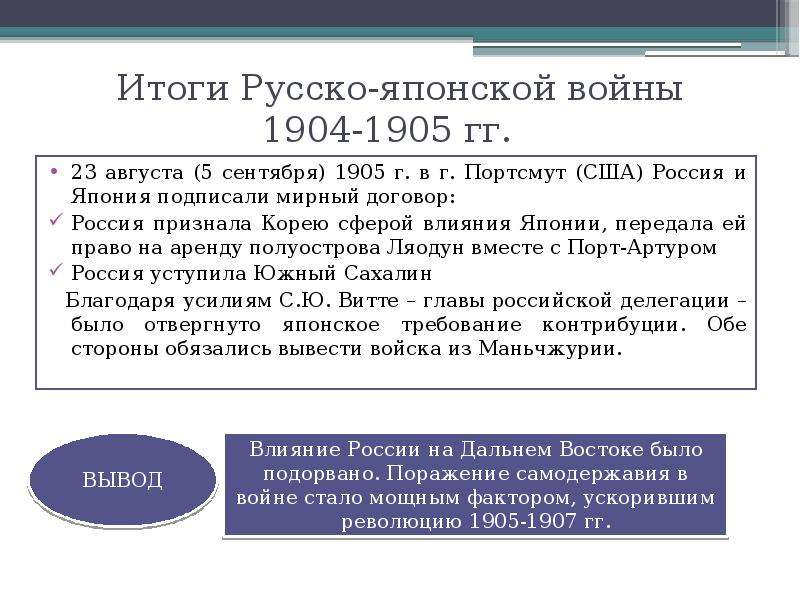 Итоги Русско-японской войны 1904-1905 гг.

• 23 августа (5 сентября) 1905 г. в г. Портсмут (США) Россия и Япония подписали мирный договор:
✓ Россия признала Корею сферой влияния Японии, передала ей право на аренду полуострова Ляодун вместе с Порт-Артуром
✓ Россия уступила Южный Сахалин
Благодаря усилиям С.Ю. Витте – главы российской делегации – было отвергнуто японское требование контрибуции. Обе стороны обязались вывести войска из Маньчжурии.

ВЫВОД

Влияние России на Дальнем Востоке было подорвано. Поражение самодержавия в войне стало мощным фактором, ускорившим революцию 1905-1907 гг.